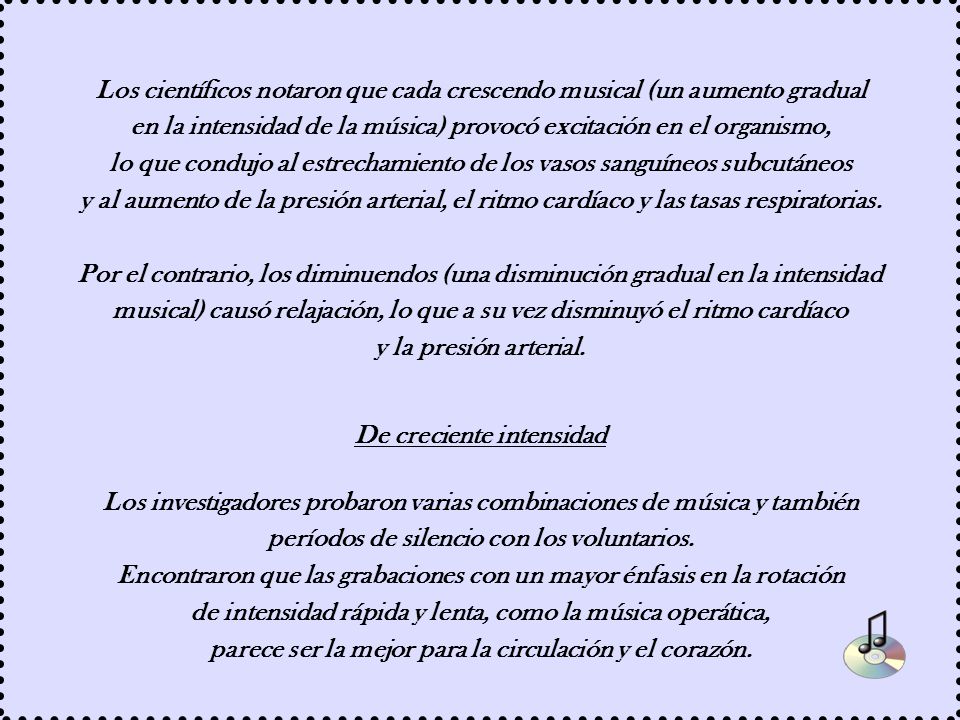 Los científicos notaron que cada crescendo musical (un aumento gradual en la intensidad de la música) provocó excitación en el organismo, lo que condujo al estrechamiento de los vasos sanguíneos subcutáneos y al aumento de la presión arterial, el ritmo cardíaco y las tasas respiratorias.

Por el contrario, los diminuendos (una disminución gradual en la intensidad musical) causó relajación, lo que a su vez disminuyó el ritmo cardíaco y la presión arterial.

De creciente intensidad

Los investigadores probaron varias combinaciones de música y también períodos de silencio con los voluntarios. Encontraron que las grabaciones con un mayor énfasis en la rotación de intensidad rápida y lenta, como la música operática, parece ser la mejor para la circulación y el corazón.